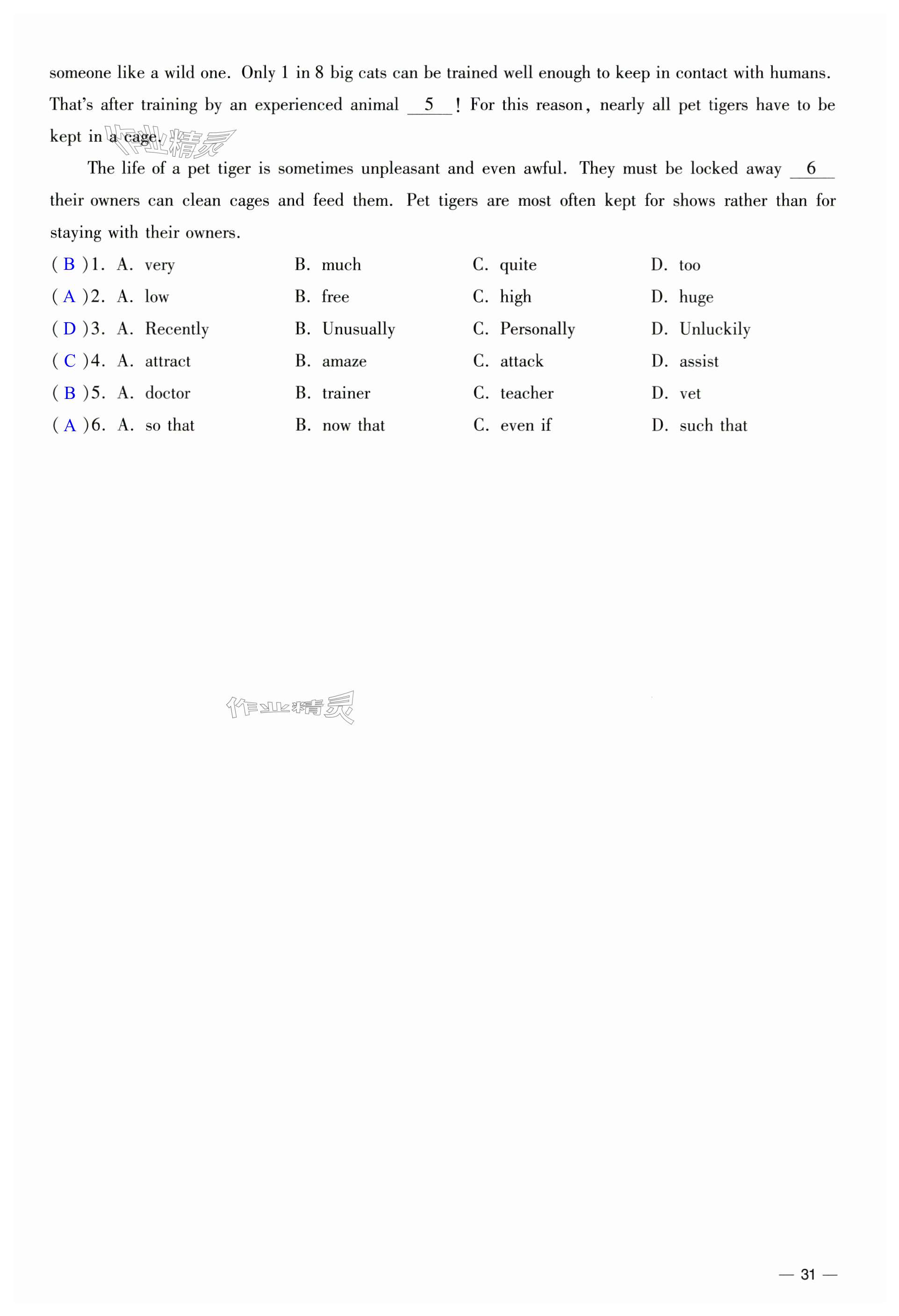 someone like a wild one. Only 1 in 8 big cats can be trained well enough to keep in contact with humans. That's after training by an experienced animal __5__! For this reason, nearly all pet tigers have to be kept in a cage.

作业精灵

The life of a pet tiger is sometimes unpleasant and even awful. They must be locked away __6__ their owners can clean cages and feed them. Pet tigers are most often kept for shows rather than for staying with their owners.

( B )1. A. very B. much C. quite D. too
( A )2. A. low B. free C. high D. huge
( D )3. A. Recently B. Unusually C. Personally D. Unluckily
( C )4. A. attract B. amaze C. attack D. assist
( B )5. A. doctor B. trainer C. teacher D. vet
( A )6. A. so that B. now that C. even if D. such that

作业精灵

— 31 —